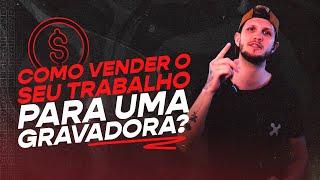 $
COMO VENDER O SEU TRABALHO PARA UMA GRAVADORA?